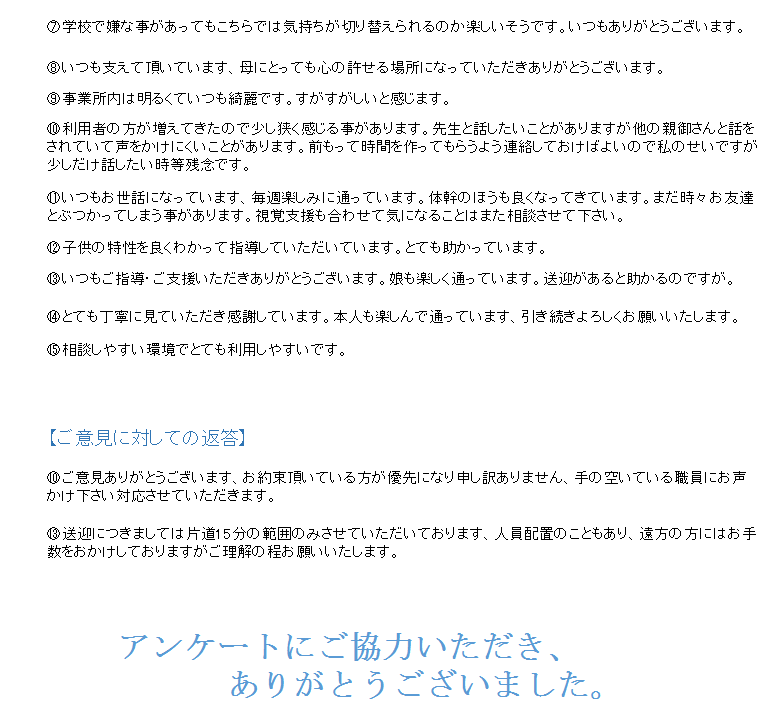 ⑦学校で嫌な事があってもこちらでは気持ちが切り替えられるのか楽しいそうです。いつもありがとうございます。

⑧いつも支えて頂いています、母にとっても心の許せる場所になっていただきありがとうございます。

⑨事業所内は明るくていつも綺麗です。すがすがしいと感じます。

⑩利用者の方が増えてきたので少し狭く感じる事があります。先生と話したいことがありますが他の親御さんと話をされていて声をかけにくいことがあります。前もって時間を作ってもらうよう連絡しておけばよいので私のせいですが少しだけ話したい時等残念です。

⑪いつもお世話になっています、毎週楽しみに通っています。体幹のほうも良くなってきています。まだ時々お友達とぶつかってしまう事があります。視覚支援も合わせて気になることはまた相談させて下さい。

⑫子供の特性を良くわかって指導していただいています。とても助かっています。

⑬いつもご指導・ご支援いただきありがとうございます。娘も楽しく通っています。送迎があると助かるのですが。

⑭とても丁寧に見ていただき感謝しています。本人も楽しんで通っています、引き続きよろしくお願いいたします。

⑮相談しやすい環境でとても利用しやすいです。

【ご意見に対しての返答】

⑩ご意見ありがとうございます、お約束頂いている方が優先になり申し訳ありません、手の空いている職員にお声かけ下さい対応させていただきます。

⑬送迎につきましては片道15分の範囲のみさせていただいております、人員配置のこともあり、遠方の方にはお手数をおかけしておりますがご理解の程お願いいたします。

アンケートにご協力いただき、
ありがとうございました。